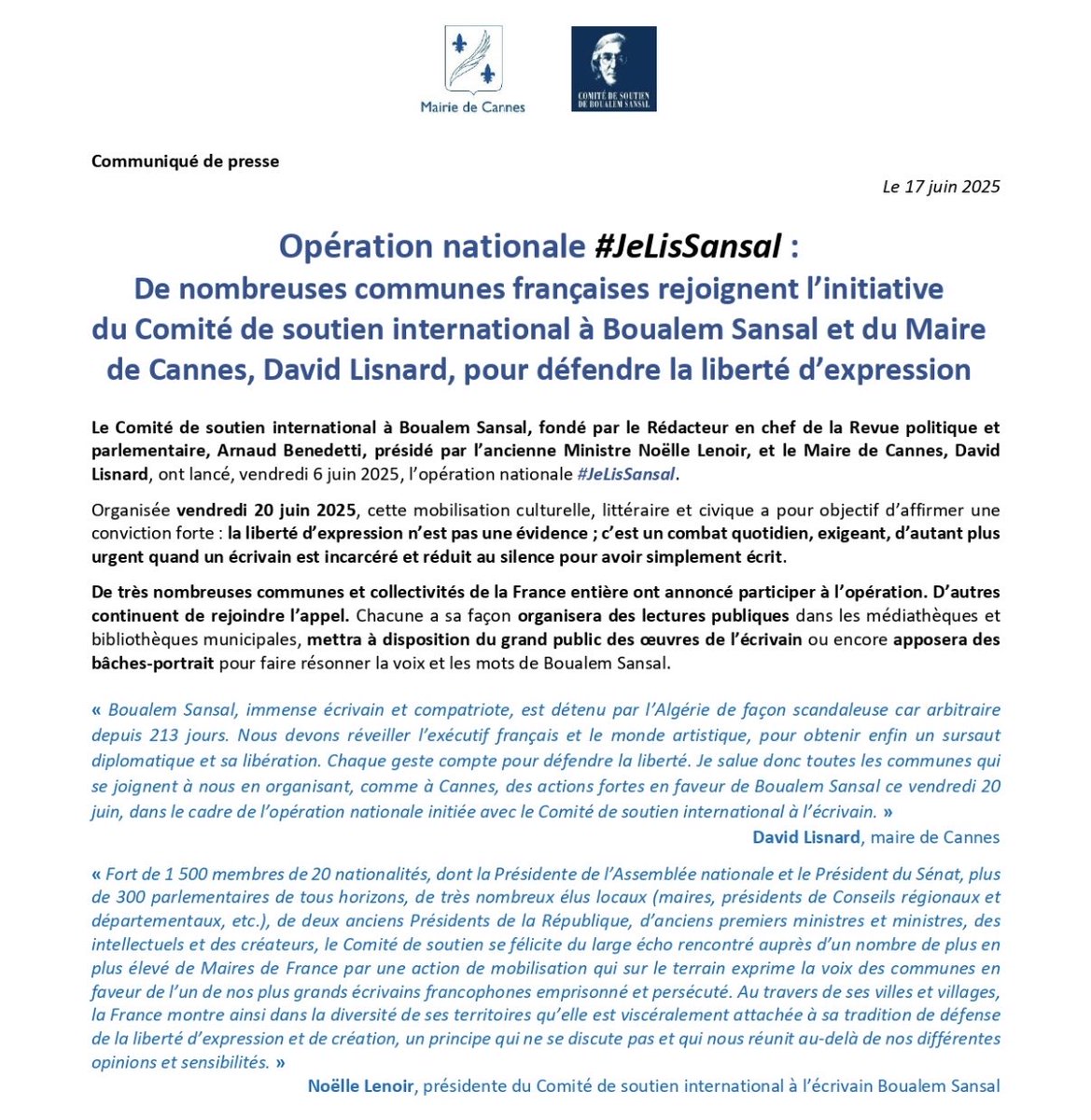 Mairie de Cannes

COMITÉ DE SOUTIEN DE BOUALEM SANSAL

Communiqué de presse

Le 17 juin 2025

Opération nationale #JeLisSansal :
De nombreuses communes françaises rejoignent l'initiative du Comité de soutien international à Boualem Sansal et du Maire de Cannes, David Lisnard, pour défendre la liberté d'expression

Le Comité de soutien international à Boualem Sansal, fondé par le Rédacteur en chef de la Revue politique et parlementaire, Arnaud Benedetti, présidé par l'ancienne Ministre Noëlle Lenoir, et le Maire de Cannes, David Lisnard, ont lancé, vendredi 6 juin 2025, l'opération nationale #JeLisSansal.

Organisée vendredi 20 juin 2025, cette mobilisation culturelle, littéraire et civique a pour objectif d'affirmer une conviction forte : la liberté d'expression n'est pas une évidence ; c'est un combat quotidien, exigeant, d'autant plus urgent quand un écrivain est incarcéré et réduit au silence pour avoir simplement écrit.

De très nombreuses communes et collectivités de la France entière ont annoncé participer à l'opération. D'autres continuent de rejoindre l'appel. Chacune a sa façon organisera des lectures publiques dans les médiathèques et bibliothèques municipales, mettra à disposition du grand public des œuvres de l'écrivain ou encore apposera des bâches-portrait pour faire résonner la voix et les mots de Boualem Sansal.

« Boualem Sansal, immense écrivain et compatriote, est détenu par l'Algérie de façon scandaleuse car arbitraire depuis 213 jours. Nous devons réveiller l'exécutif français et le monde artistique, pour obtenir enfin un sursaut diplomatique et sa libération. Chaque geste compte pour défendre la liberté. Je salue donc toutes les communes qui se joignent à nous en organisant, comme à Cannes, des actions fortes en faveur de Boualem Sansal ce vendredi 20 juin, dans le cadre de l'opération nationale initiée avec le Comité de soutien international à l'écrivain. »

David Lisnard, maire de Cannes

« Fort de 1 500 membres de 20 nationalités, dont la Présidente de l'Assemblée nationale et le Président du Sénat, plus de 300 parlementaires de tous horizons, de très nombreux élus locaux (maires, présidents de Conseils régionaux et départementaux, etc.), de deux anciens Présidents de la République, d'anciens premiers ministres et ministres, des intellectuels et des créateurs, le Comité de soutien se félicite du large écho rencontré auprès d'un nombre de plus en plus élevé de Maires de France par une action de mobilisation qui sur le terrain exprime la voix des communes en faveur de l'un de nos plus grands écrivains francophones emprisonné et persécuté. Au travers de ses villes et villages, la France montre ainsi dans la diversité de ses territoires qu'elle est viscéralement attachée à sa tradition de défense de la liberté d'expression et de création, un principe qui ne se discute pas et qui nous réunit au-delà de nos différentes opinions et sensibilités. »

Noëlle Lenoir, présidente du Comité de soutien international à l'écrivain Boualem Sansal